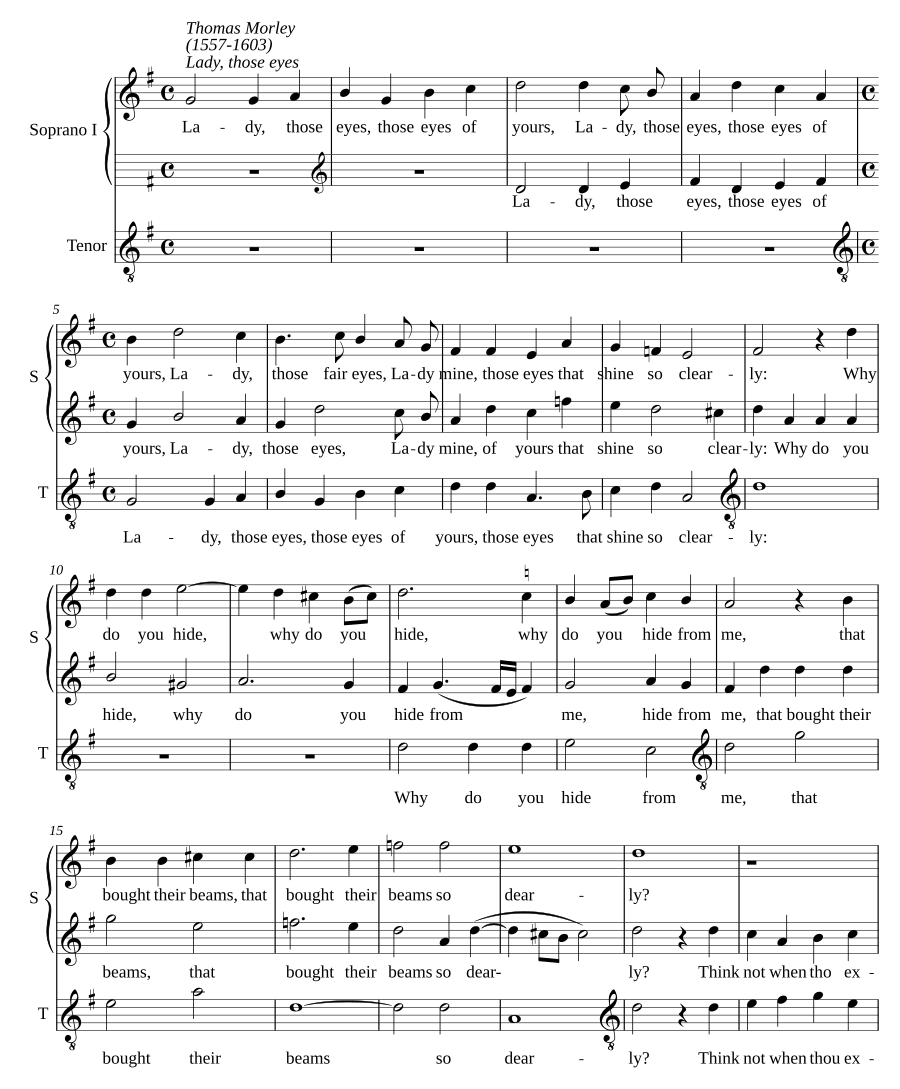 Thomas Morley
(1557-1603)
Lady, those eyes

Soprano I

La - dy, those eyes, those eyes of yours, La - dy, those eyes, those eyes of

La - dy, those eyes, those eyes of

Tenor

5

S

yours, La - dy, those fair eyes, La-dy mine, those eyes that shine so clear - ly: Why

yours, La - dy, those eyes, La-dy mine, of yours that shine so clear-ly: Why do you

T

La - dy, those eyes, those eyes of yours, those eyes that shine so clear - ly:

10

S

do you hide, why do you hide, why do you hide from me, that

hide, why do you hide from me, hide from me, that bought their

T

Why do you hide from me, that

15

S

bought their beams, that bought their beams so dear - ly?

beams, that bought their beams so dear- ly? Think not when tho ex -

T

bought their beams so dear - ly? Think not when thou ex -